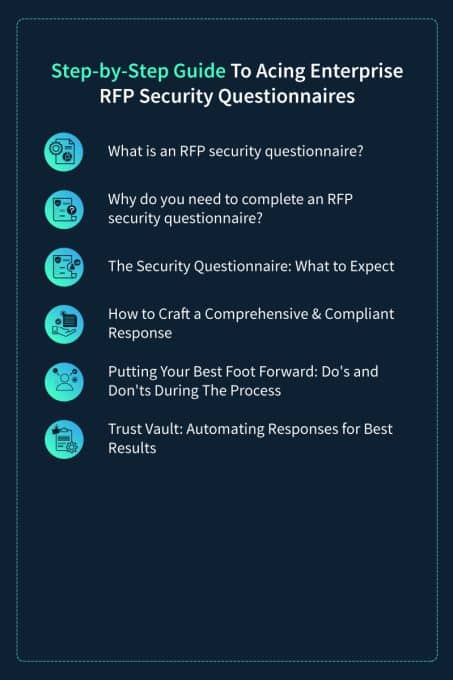 Step-by-Step Guide To Acing Enterprise RFP Security Questionnaires

What is an RFP security questionnaire?

Why do you need to complete an RFP security questionnaire?

The Security Questionnaire: What to Expect

How to Craft a Comprehensive & Compliant Response

Putting Your Best Foot Forward: Do's and Don'ts During The Process

Trust Vault: Automating Responses for Best Results